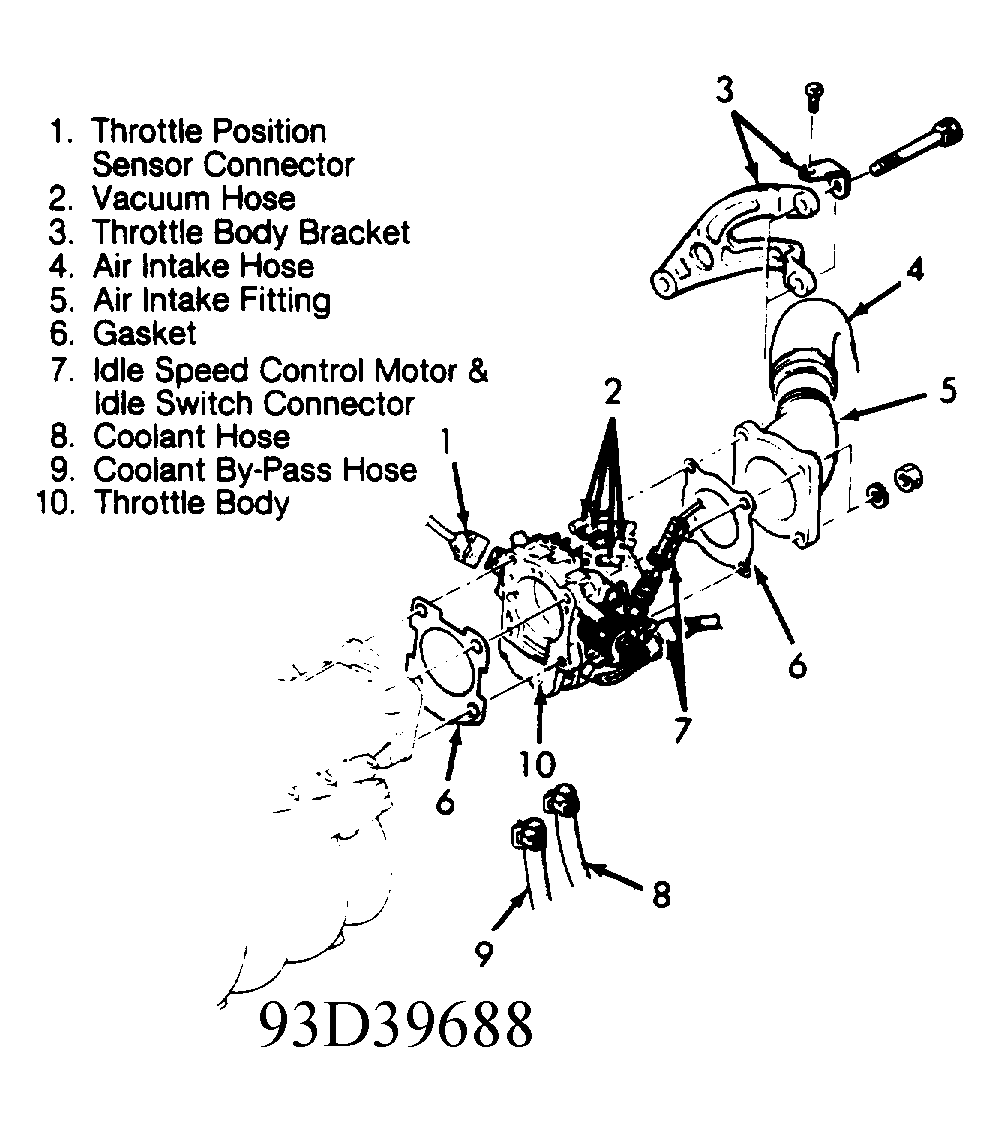 1. Throttle Position Sensor Connector
2. Vacuum Hose
3. Throttle Body Bracket
4. Air Intake Hose
5. Air Intake Fitting
6. Gasket
7. Idle Speed Control Motor & Idle Switch Connector
8. Coolant Hose
9. Coolant By-Pass Hose
10. Throttle Body

3
4
5
2
1
6
7
10
6
8
9

93D39688